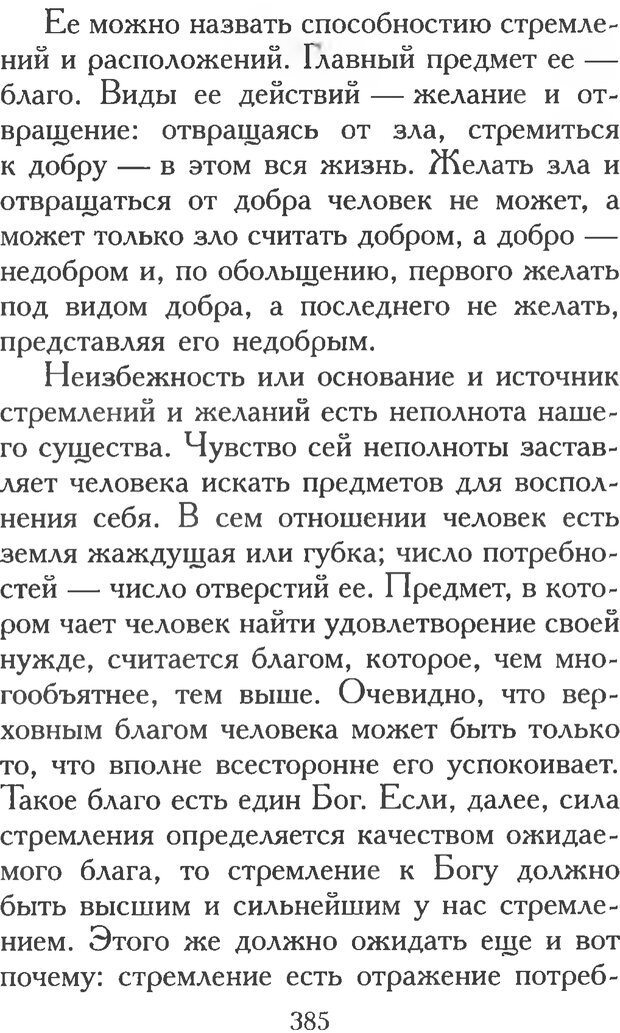 Ее можно назвать способностию стремлений и расположений. Главный предмет ее — благо. Виды ее действий — желание и отвращение: отвращаясь от зла, стремиться к добру — в этом вся жизнь. Желать зла и отвращаться от добра человек не может, а может только зло считать добром, а добро — недобром и, по обольщению, первого желать под видом добра, а последнего не желать, представляя его недобрым.

Неизбежность или основание и источник стремлений и желаний есть неполнота нашего существа. Чувство сей неполноты заставляет человека искать предметов для восполнения себя. В сем отношении человек есть земля жаждущая или губка; число потребностей — число отверстий ее. Предмет, в котором чает человек найти удовлетворение своей нужде, считается благом, которое, чем многообъятнее, тем выше. Очевидно, что верховным благом человека может быть только то, что вполне всесторонне его успокоивает. Такое благо есть един Бог. Если, далее, сила стремления определяется качеством ожидаемого блага, то стремление к Богу должно быть высшим и сильнейшим у нас стремлением. Этого же должно ожидать еще и вот почему: стремление есть отражение потреб-

385